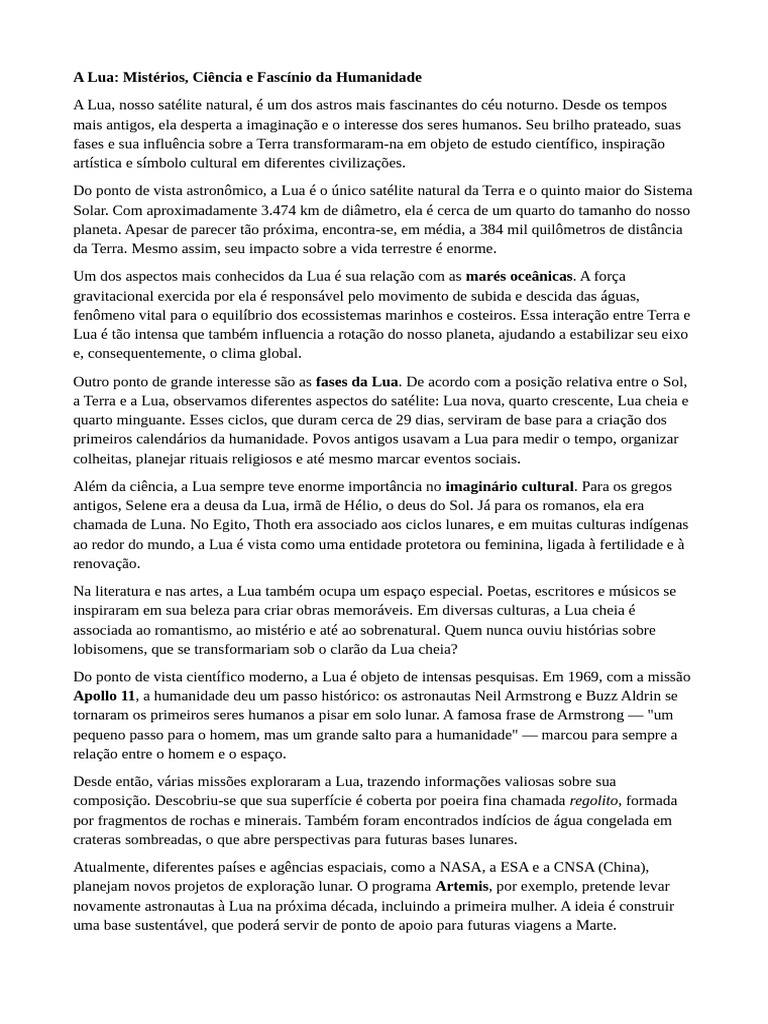 A Lua: Mistérios, Ciência e Fascínio da Humanidade

A Lua, nosso satélite natural, é um dos astros mais fascinantes do céu noturno. Desde os tempos mais antigos, ela desperta a imaginação e o interesse dos seres humanos. Seu brilho prateado, suas fases e sua influência sobre a Terra transformaram-na em objeto de estudo científico, inspiração artística e símbolo cultural em diferentes civilizações.

Do ponto de vista astronômico, a Lua é o único satélite natural da Terra e o quinto maior do Sistema Solar. Com aproximadamente 3.474 km de diâmetro, ela é cerca de um quarto do tamanho do nosso planeta. Apesar de parecer tão próxima, encontra-se, em média, a 384 mil quilômetros de distância da Terra. Mesmo assim, seu impacto sobre a vida terrestre é enorme.

Um dos aspectos mais conhecidos da Lua é sua relação com as marés oceânicas. A força gravitacional exercida por ela é responsável pelo movimento de subida e descida das águas, fenômeno vital para o equilíbrio dos ecossistemas marinhos e costeiros. Essa interação entre Terra e Lua é tão intensa que também influencia a rotação do nosso planeta, ajudando a estabilizar seu eixo e, consequentemente, o clima global.

Outro ponto de grande interesse são as fases da Lua. De acordo com a posição relativa entre o Sol, a Terra e a Lua, observamos diferentes aspectos do satélite: Lua nova, quarto crescente, Lua cheia e quarto minguante. Esses ciclos, que duram cerca de 29 dias, serviram de base para a criação dos primeiros calendários da humanidade. Povos antigos usavam a Lua para medir o tempo, organizar colheitas, planejar rituais religiosos e até mesmo marcar eventos sociais.

Além da ciência, a Lua sempre teve enorme importância no imaginário cultural. Para os gregos antigos, Selene era a deusa da Lua, irmã de Hélio, o deus do Sol. Já para os romanos, ela era chamada de Luna. No Egito, Thoth era associado aos ciclos lunares, e em muitas culturas indígenas ao redor do mundo, a Lua é vista como uma entidade protetora ou feminina, ligada à fertilidade e à renovação.

Na literatura e nas artes, a Lua também ocupa um espaço especial. Poetas, escritores e músicos se inspiraram em sua beleza para criar obras memoráveis. Em diversas culturas, a Lua cheia é associada ao romantismo, ao mistério e até ao sobrenatural. Quem nunca ouviu histórias sobre lobisomens, que se transformariam sob o clarão da Lua cheia?

Do ponto de vista científico moderno, a Lua é objeto de intensas pesquisas. Em 1969, com a missão Apollo 11, a humanidade deu um passo histórico: os astronautas Neil Armstrong e Buzz Aldrin se tornaram os primeiros seres humanos a pisar em solo lunar. A famosa frase de Armstrong — "um pequeno passo para o homem, mas um grande salto para a humanidade" — marcou para sempre a relação entre o homem e o espaço.

Desde então, várias missões exploraram a Lua, trazendo informações valiosas sobre sua composição. Descobriu-se que sua superfície é coberta por poeira fina chamada regolito, formada por fragmentos de rochas e minerais. Também foram encontrados indícios de água congelada em crateras sombreadas, o que abre perspectivas para futuras bases lunares.

Atualmente, diferentes países e agências espaciais, como a NASA, a ESA e a CNSA (China), planejam novos projetos de exploração lunar. O programa Artemis, por exemplo, pretende levar novamente astronautas à Lua na próxima década, incluindo a primeira mulher. A ideia é construir uma base sustentável, que poderá servir de ponto de apoio para futuras viagens a Marte.